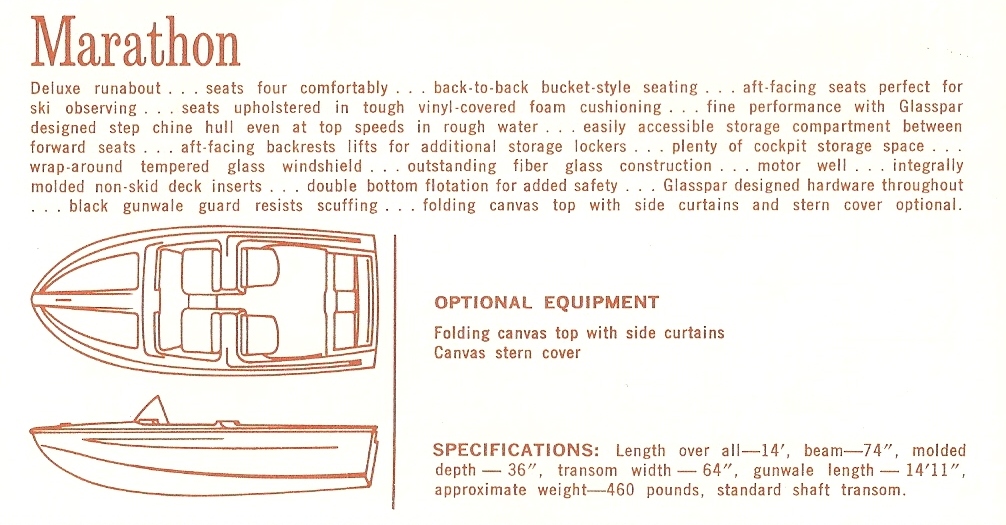 Marathon

Deluxe runabout . . . seats four comfortably . . . back-to-back bucket-style seating . . . aft-facing seats perfect for ski observing . . . seats upholstered in tough vinyl-covered foam cushioning . . . fine performance with Glasspar designed step chine hull even at top speeds in rough water . . . easily accessible storage compartment between forward seats . . . aft-facing backrests lifts for additional storage lockers . . . plenty of cockpit storage space . . . wrap-around tempered glass windshield . . . outstanding fiber glass construction . . . motor well . . . integrally molded non-skid deck inserts . . . double bottom flotation for added safety . . . Glasspar designed hardware throughout . . . black gunwale guard resists scuffing . . . folding canvas top with side curtains and stern cover optional.

OPTIONAL EQUIPMENT

Folding canvas top with side curtains
Canvas stern cover

SPECIFICATIONS: Length over all—14′, beam—74″, molded depth — 36″, transom width — 64″, gunwale length — 14′11″, approximate weight—460 pounds, standard shaft transom.